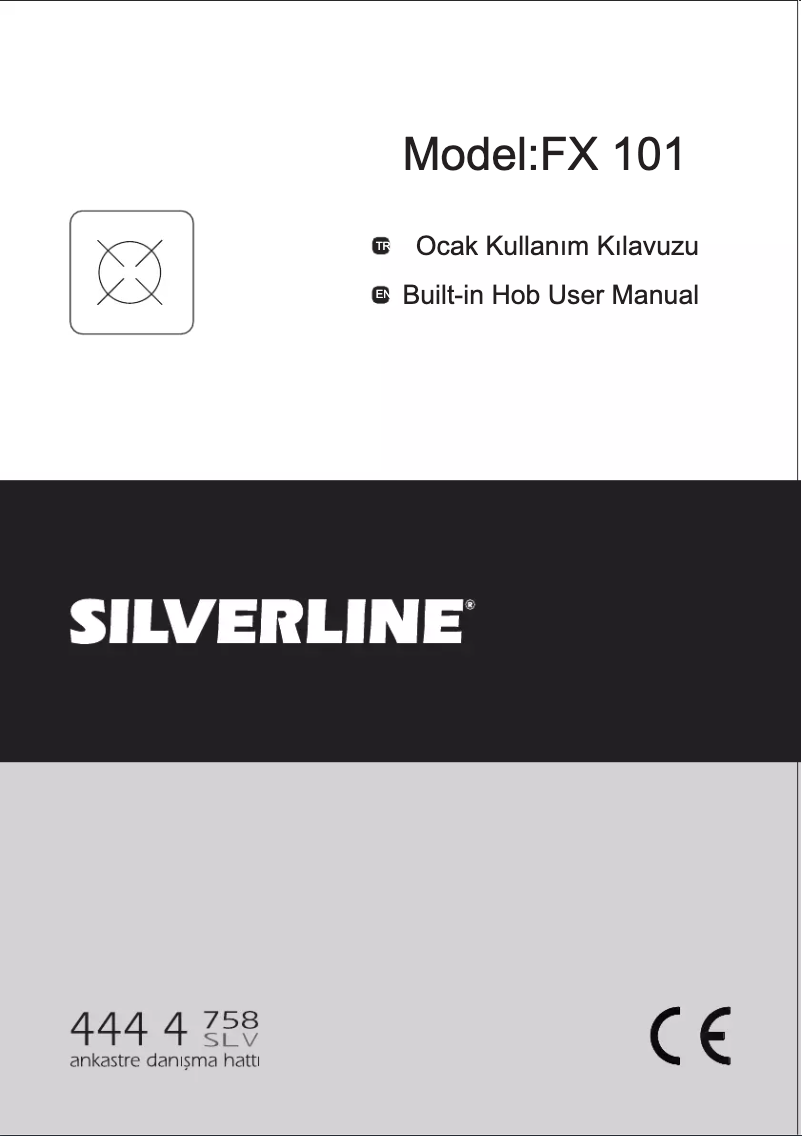 Model:FX 101

TR Ocak Kullanım Kılavuzu

EN Built-in Hob User Manual

SILVERLINE®

444 4 758 SLV
ankastre danışma hattı

CE